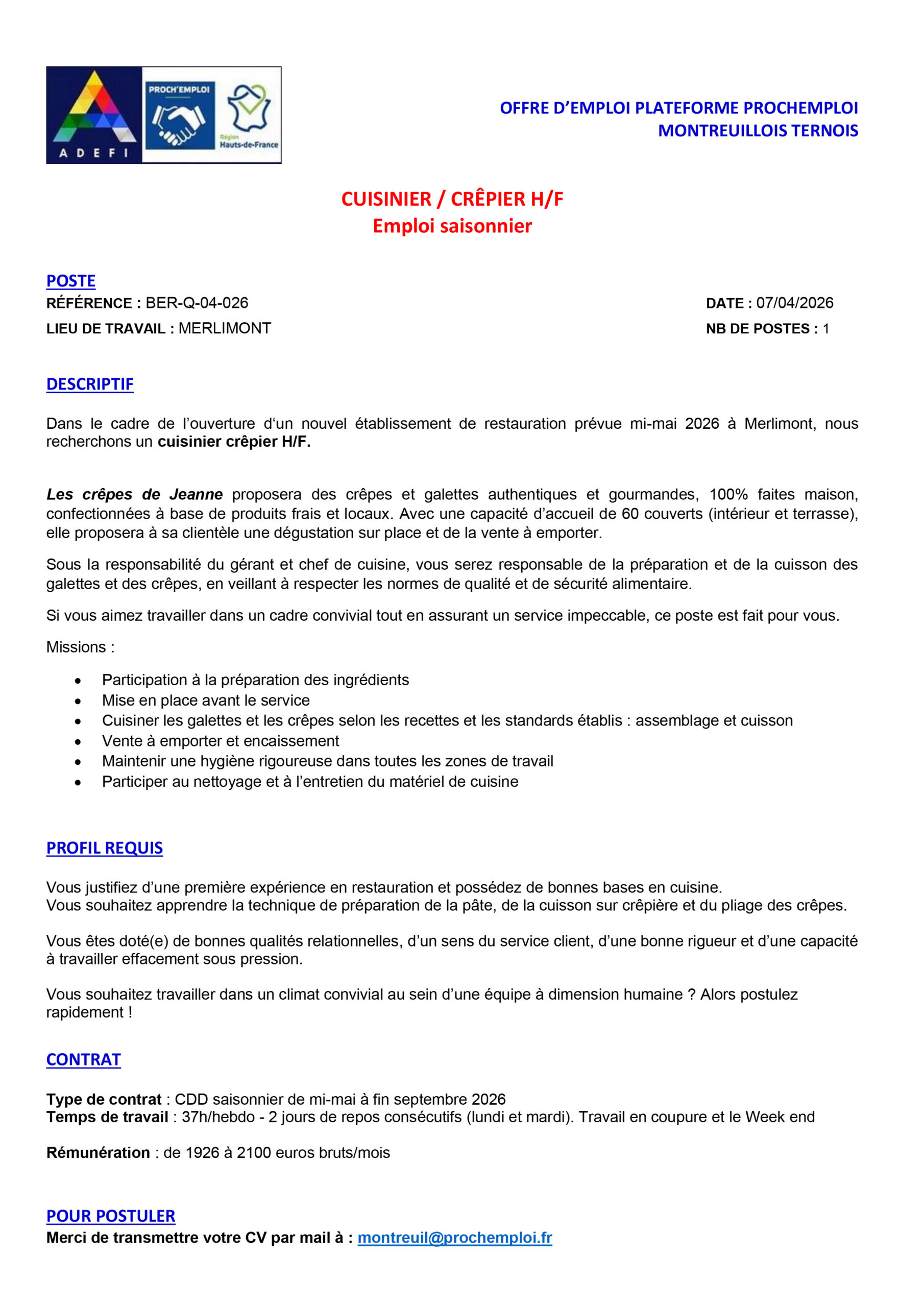 ADEFI

PROCH'EMPLOI

Région Hauts-de-France

OFFRE D'EMPLOI PLATEFORME PROCHEMPLOI
MONTREUILLOIS TERNOIS

CUISINIER / CRÊPIER H/F
Emploi saisonnier

POSTE

RÉFÉRENCE : BER-Q-04-026

DATE : 07/04/2026

LIEU DE TRAVAIL : MERLIMONT

NB DE POSTES : 1

DESCRIPTIF

Dans le cadre de l'ouverture d'un nouvel établissement de restauration prévue mi-mai 2026 à Merlimont, nous recherchons un cuisinier crêpier H/F.

Les crêpes de Jeanne proposera des crêpes et galettes authentiques et gourmandes, 100% faites maison, confectionnées à base de produits frais et locaux. Avec une capacité d'accueil de 60 couverts (intérieur et terrasse), elle proposera à sa clientèle une dégustation sur place et de la vente à emporter.

Sous la responsabilité du gérant et chef de cuisine, vous serez responsable de la préparation et de la cuisson des galettes et des crêpes, en veillant à respecter les normes de qualité et de sécurité alimentaire.

Si vous aimez travailler dans un cadre convivial tout en assurant un service impeccable, ce poste est fait pour vous.

Missions :

• Participation à la préparation des ingrédients
• Mise en place avant le service
• Cuisiner les galettes et les crêpes selon les recettes et les standards établis : assemblage et cuisson
• Vente à emporter et encaissement
• Maintenir une hygiène rigoureuse dans toutes les zones de travail
• Participer au nettoyage et à l'entretien du matériel de cuisine

PROFIL REQUIS

Vous justifiez d'une première expérience en restauration et possédez de bonnes bases en cuisine.
Vous souhaitez apprendre la technique de préparation de la pâte, de la cuisson sur crêpière et du pliage des crêpes.

Vous êtes doté(e) de bonnes qualités relationnelles, d'un sens du service client, d'une bonne rigueur et d'une capacité à travailler effacement sous pression.

Vous souhaitez travailler dans un climat convivial au sein d'une équipe à dimension humaine ? Alors postulez rapidement !

CONTRAT

Type de contrat : CDD saisonnier de mi-mai à fin septembre 2026
Temps de travail : 37h/hebdo - 2 jours de repos consécutifs (lundi et mardi). Travail en coupure et le Week end

Rémunération : de 1926 à 2100 euros bruts/mois

POUR POSTULER
Merci de transmettre votre CV par mail à : montreuil@prochemploi.fr